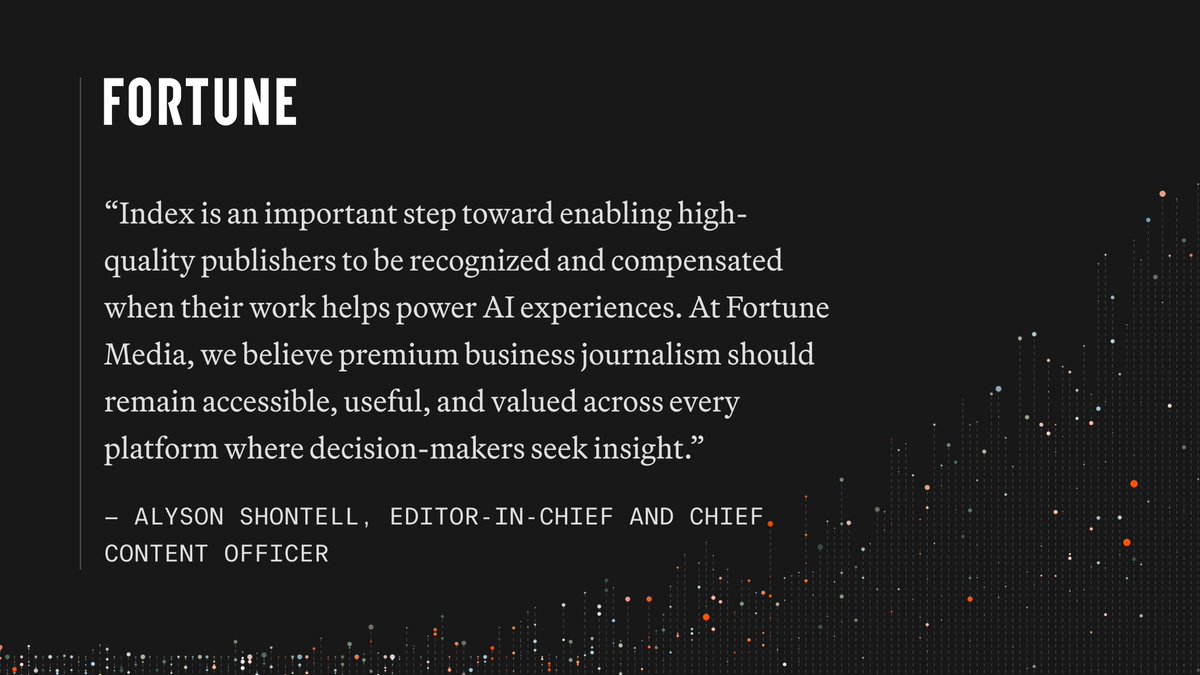 FORTUNE

"Index is an important step toward enabling high-quality publishers to be recognized and compensated when their work helps power AI experiences. At Fortune Media, we believe premium business journalism should remain accessible, useful, and valued across every platform where decision-makers seek insight."

— ALYSON SHONTELL, EDITOR-IN-CHIEF AND CHIEF CONTENT OFFICER